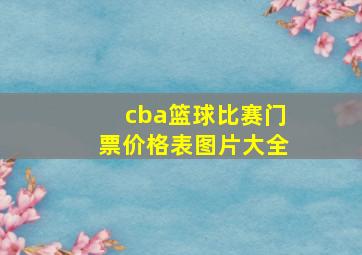 cba篮球比赛门票价格表图片大全